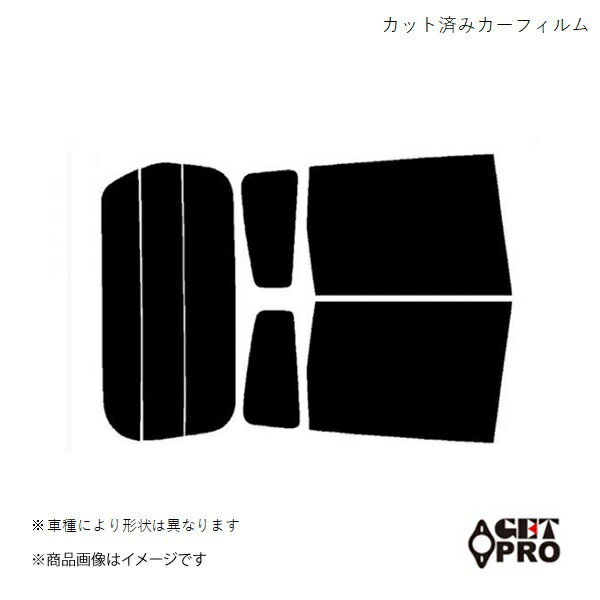 カット済みカーフィルム

※車種により形状は異なります

※商品画像はイメージです

GET PRO